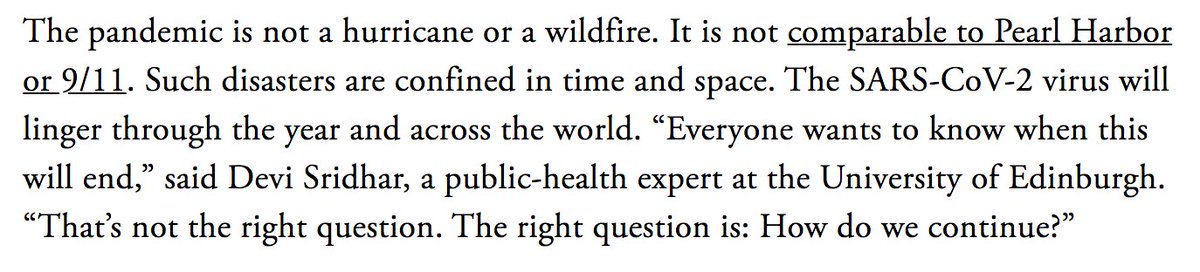 The pandemic is not a hurricane or a wildfire. It is not comparable to Pearl Harbor or 9/11. Such disasters are confined in time and space. The SARS-CoV-2 virus will linger through the year and across the world. “Everyone wants to know when this will end,” said Devi Sridhar, a public-health expert at the University of Edinburgh. “That’s not the right question. The right question is: How do we continue?”